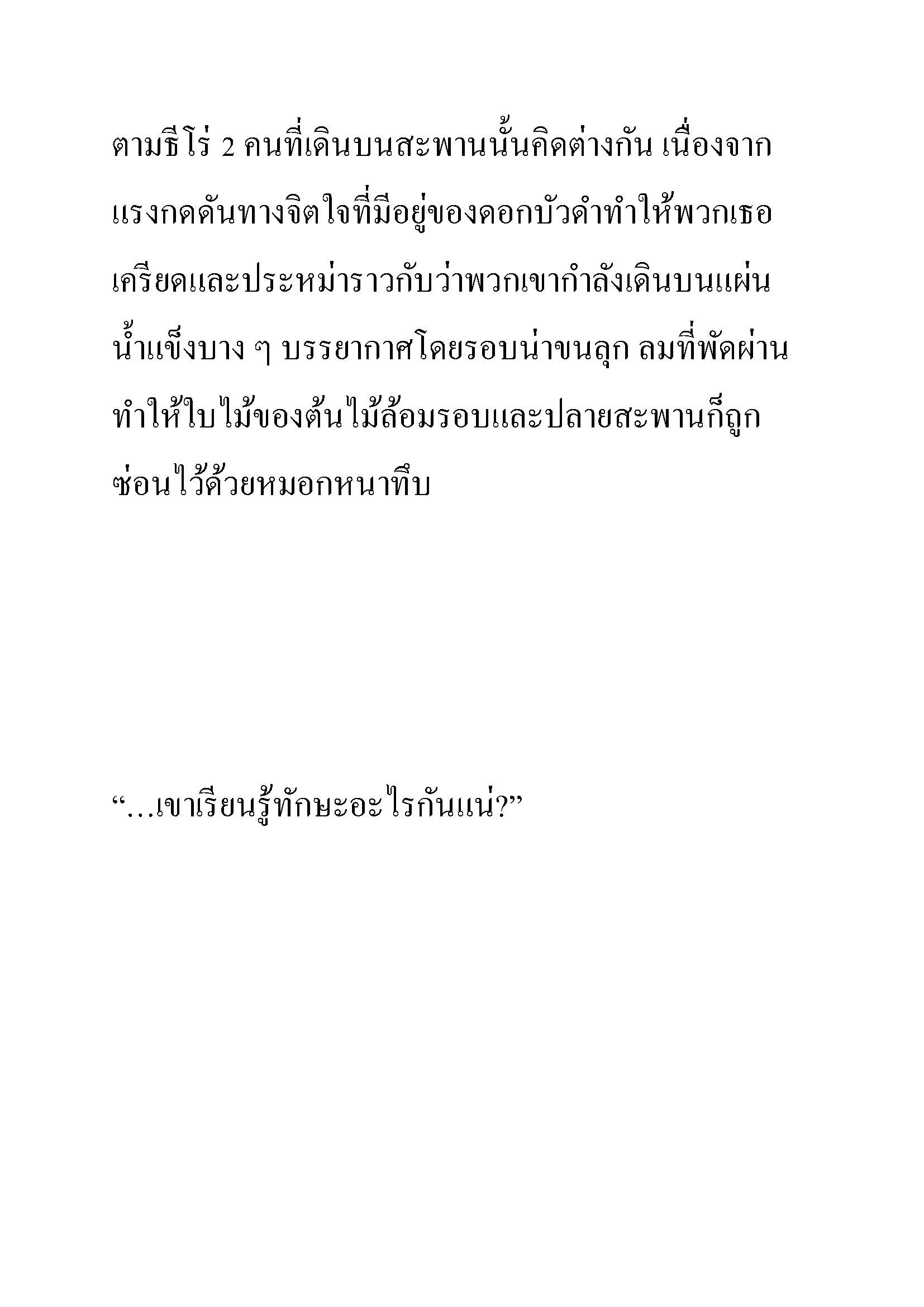 ตามธีโร่ 2 คนที่เดินบนสะพานนั้นคิดต่างกัน เนื่องจากแรงกดดันทางจิตใจที่มีอยู่ของดอกบัวดำทำให้พวกเธอเครียดและประหม่าราวกับว่าพวกเขากำลังเดินบนแผ่นน้ำแข็งบาง ๆ บรรยากาศโดยรอบน่าขนลุก ลมที่พัดผ่านทำให้ใบไม้ของต้นไม้ล้อมรอบและปลายสะพานก็ถูกซ่อนไว้ด้วยหมอกหนาทึบ

“…เขาเรียนรู้ทักษะอะไรกันแน่?”